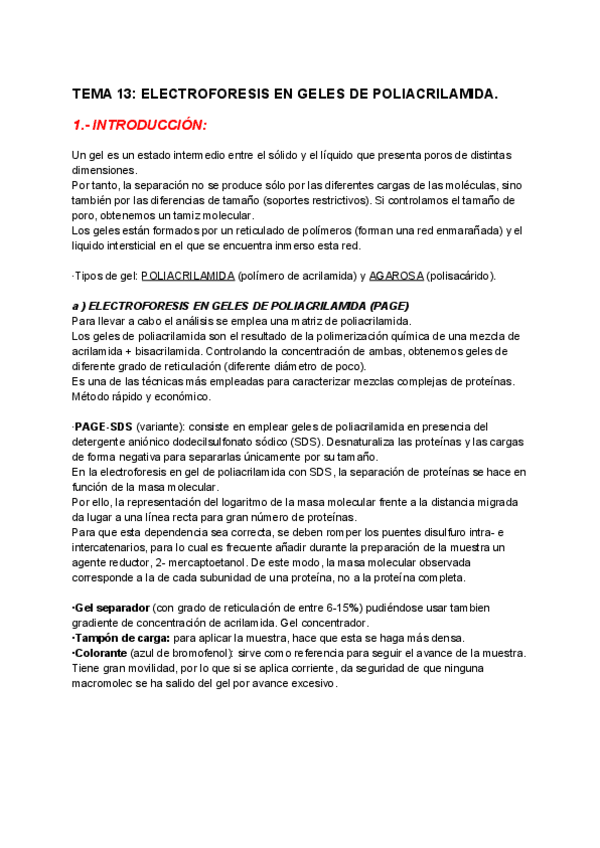 TEMA 13: ELECTROFORESIS EN GELES DE POLIACRILAMIDA.

1.- INTRODUCCIÓN:

Un gel es un estado intermedio entre el sólido y el líquido que presenta poros de distintas dimensiones.
Por tanto, la separación no se produce sólo por las diferentes cargas de las moléculas, sino también por las diferencias de tamaño (soportes restrictivos). Si controlamos el tamaño de poro, obtenemos un tamiz molecular.
Los geles están formados por un reticulado de polímeros (forman una red enmarañada) y el liquido intersticial en el que se encuentra inmerso esta red.

·Tipos de gel: POLIACRILAMIDA (polímero de acrilamida) y AGAROSA (polisacárido).

a ) ELECTROFORESIS EN GELES DE POLIACRILAMIDA (PAGE)
Para llevar a cabo el análisis se emplea una matriz de poliacrilamida.
Los geles de poliacrilamida son el resultado de la polimerización química de una mezcla de acrilamida + bisacrilamida. Controlando la concentración de ambas, obtenemos geles de diferente grado de reticulación (diferente diámetro de poco).
Es una de las técnicas más empleadas para caracterizar mezclas complejas de proteínas. Método rápido y económico.

·PAGE-SDS (variante): consiste en emplear geles de poliacrilamida en presencia del detergente aniónico dodecilsulfonato sódico (SDS). Desnaturaliza las proteínas y las cargas de forma negativa para separarlas únicamente por su tamaño.
En la electroforesis en gel de poliacrilamida con SDS, la separación de proteínas se hace en función de la masa molecular.
Por ello, la representación del logaritmo de la masa molecular frente a la distancia migrada da lugar a una línea recta para gran número de proteínas.
Para que esta dependencia sea correcta, se deben romper los puentes disulfuro intra- e intercatenarios, para lo cual es frecuente añadir durante la preparación de la muestra un agente reductor, 2- mercaptoetanol. De este modo, la masa molecular observada corresponde a la de cada subunidad de una proteína, no a la proteína completa.

•Gel separador (con grado de reticulación de entre 6-15%) pudiéndose usar tambien gradiente de concentración de acrilamida. Gel concentrador.
•Tampón de carga: para aplicar la muestra, hace que esta se haga más densa.
•Colorante (azul de bromofenol): sirve como referencia para seguir el avance de la muestra. Tiene gran movilidad, por lo que si se aplica corriente, da seguridad de que ninguna macromolec se ha salido del gel por avance excesivo.